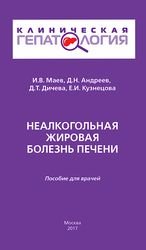 КЛИНИЧЕСКАЯ
ГЕПАТОЛОГИЯ

И.В. Маев, Д.Н. Андреев,
Д.Т. Дичева, Е.И. Кузнецова

НЕАЛКОГОЛЬНАЯ
ЖИРОВАЯ
БОЛЕЗНЬ ПЕЧЕНИ

Пособие для врачей

Москва
2017